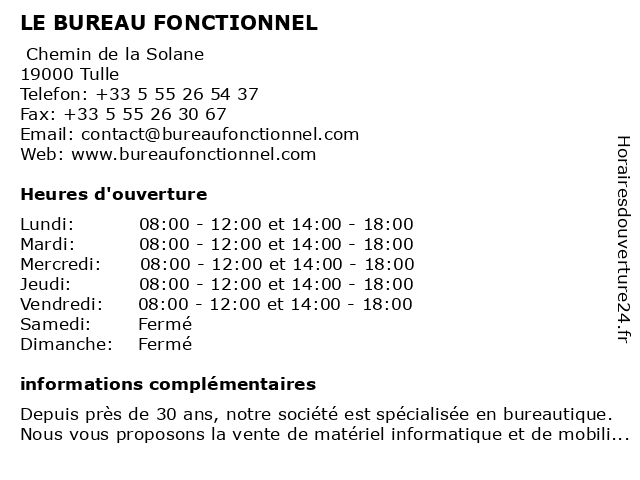 LE BUREAU FONCTIONNEL

Chemin de la Solane
19000 Tulle
Telefon: +33 5 55 26 54 37
Fax: +33 5 55 26 30 67
Email: contact@bureaufonctionnel.com
Web: www.bureaufonctionnel.com

Heures d'ouverture

| | |
|---|---|
| Lundi: | 08:00 - 12:00 et 14:00 - 18:00 |
| Mardi: | 08:00 - 12:00 et 14:00 - 18:00 |
| Mercredi: | 08:00 - 12:00 et 14:00 - 18:00 |
| Jeudi: | 08:00 - 12:00 et 14:00 - 18:00 |
| Vendredi: | 08:00 - 12:00 et 14:00 - 18:00 |
| Samedi: | Fermé |
| Dimanche: | Fermé |

informations complémentaires

Depuis près de 30 ans, notre société est spécialisée en bureautique. Nous vous proposons la vente de matériel informatique et de mobili...

Horairesdouverture24.fr